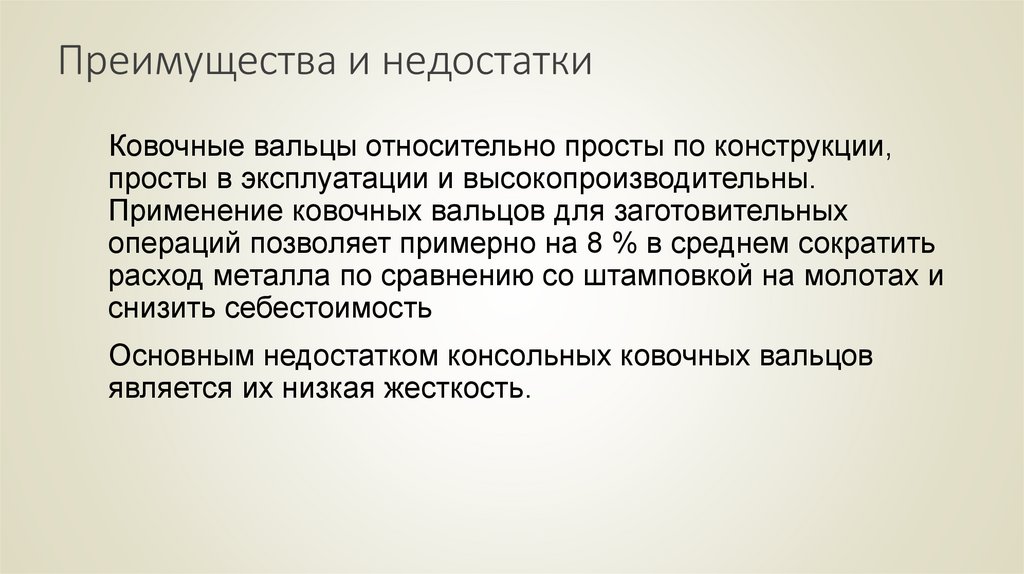 Преимущества и недостатки

Ковочные вальцы относительно просты по конструкции, просты в эксплуатации и высокопроизводительны. Применение ковочных вальцов для заготовительных операций позволяет примерно на 8 % в среднем сократить расход металла по сравнению со штамповкой на молотах и снизить себестоимость

Основным недостатком консольных ковочных вальцов является их низкая жесткость.